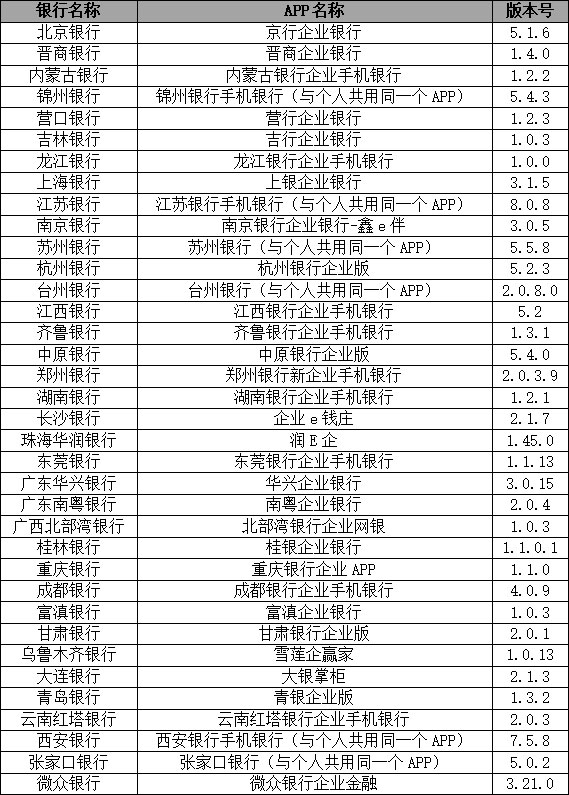 | 银行名称 | APP 名称 | 版本号 |
|---|---|---|
| 北京银行 | 京行企业银行 | 5.1.6 |
| 晋商银行 | 晋商企业银行 | 1.4.0 |
| 内蒙古银行 | 内蒙古银行企业手机银行 | 1.2.2 |
| 锦州银行 | 锦州银行手机银行（与个人共用同一个 APP） | 5.4.3 |
| 营口银行 | 营行企业银行 | 1.2.3 |
| 吉林银行 | 吉行企业银行 | 1.0.3 |
| 龙江银行 | 龙江银行企业手机银行 | 1.0.0 |
| 上海银行 | 上银企业银行 | 3.1.5 |
| 江苏银行 | 江苏银行手机银行（与个人共用同一个 APP） | 8.0.8 |
| 南京银行 | 南京银行企业银行-鑫 e 伴 | 3.0.5 |
| 苏州银行 | 苏州银行（与个人共用同一个 APP） | 5.5.8 |
| 杭州银行 | 杭州银行企业版 | 5.2.3 |
| 台州银行 | 台州银行（与个人共用同一个 APP） | 2.0.8.0 |
| 江西银行 | 江西银行企业手机银行 | 5.2 |
| 齐鲁银行 | 齐鲁银行企业手机银行 | 1.3.1 |
| 中原银行 | 中原银行企业版 | 5.4.0 |
| 郑州银行 | 郑州银行新企业手机银行 | 2.0.3.9 |
| 湖南银行 | 湖南银行企业手机银行 | 1.2.1 |
| 长沙银行 | 企业 e 钱庄 | 2.1.7 |
| 珠海华润银行 | 润 E 企 | 1.45.0 |
| 东莞银行 | 东莞银行企业手机银行 | 1.1.13 |
| 广东华兴银行 | 华兴企业银行 | 3.0.15 |
| 广东南粤银行 | 南粤企业银行 | 2.0.4 |
| 广西北部湾银行 | 北部湾银行企业网银 | 1.0.3 |
| 桂林银行 | 桂银企业银行 | 1.1.0.1 |
| 重庆银行 | 重庆银行企业 APP | 1.1.0 |
| 成都银行 | 成都银行企业手机银行 | 4.0.9 |
| 富滇银行 | 富滇企业银行 | 1.0.3 |
| 甘肃银行 | 甘肃银行企业版 | 2.0.1 |
| 乌鲁木齐银行 | 雪莲企赢家 | 1.0.13 |
| 大连银行 | 大银掌柜 | 2.1.3 |
| 青岛银行 | 青银企业版 | 1.3.2 |
| 云南红塔银行 | 云南红塔银行企业手机银行 | 2.0.3 |
| 西安银行 | 西安银行手机银行（与个人共用同一个 APP） | 7.5.8 |
| 张家口银行 | 张家口银行（与个人共用同一个 APP） | 5.0.2 |
| 微众银行 | 微众银行企业金融 | 3.21.0 |